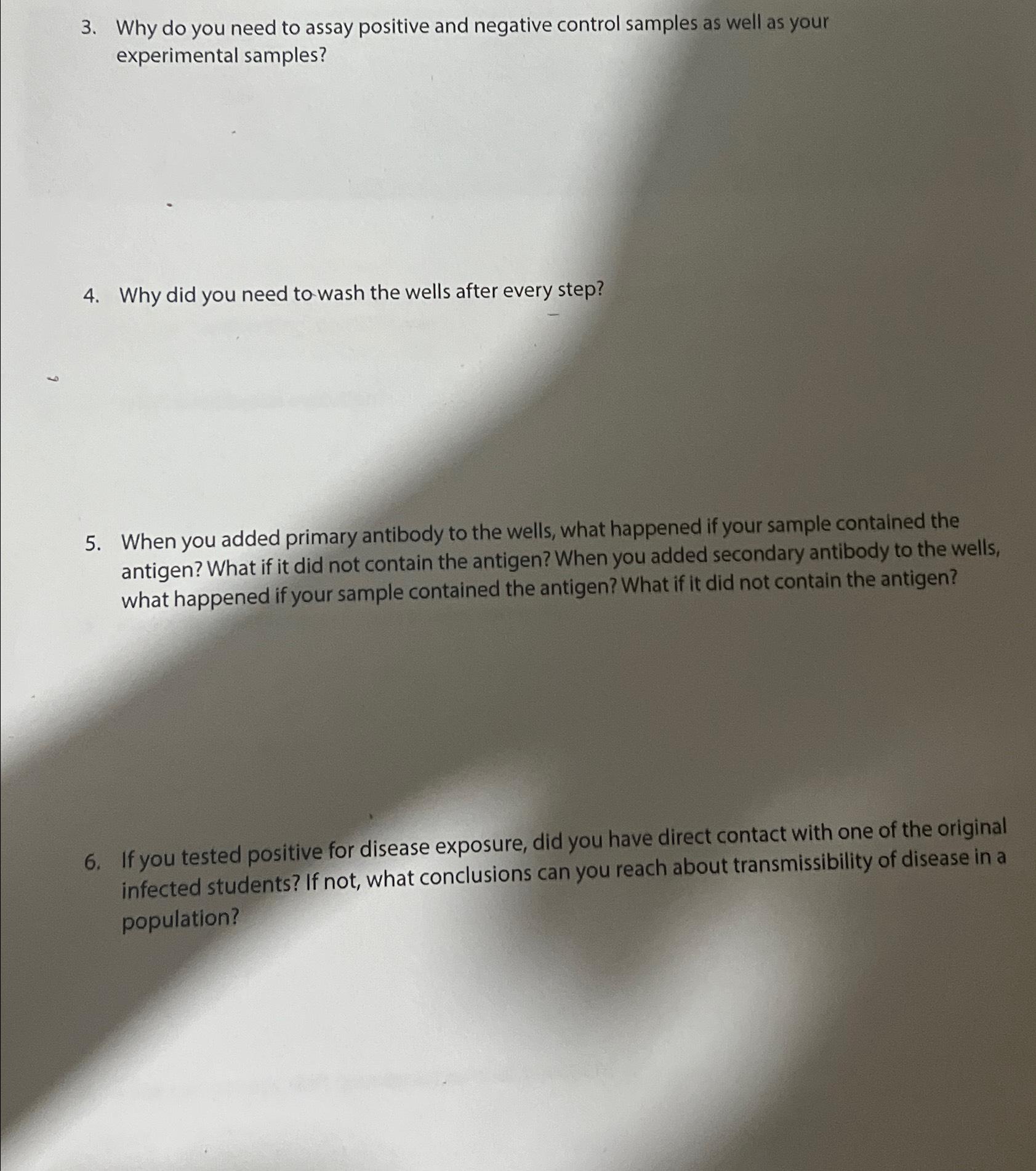 3. Why do you need to assay positive and negative control samples as well as your experimental samples?

4. Why did you need to wash the wells after every step?

5. When you added primary antibody to the wells, what happened if your sample contained the antigen? What if it did not contain the antigen? When you added secondary antibody to the wells, what happened if your sample contained the antigen? What if it did not contain the antigen?

6. If you tested positive for disease exposure, did you have direct contact with one of the original infected students? If not, what conclusions can you reach about transmissibility of disease in a population?